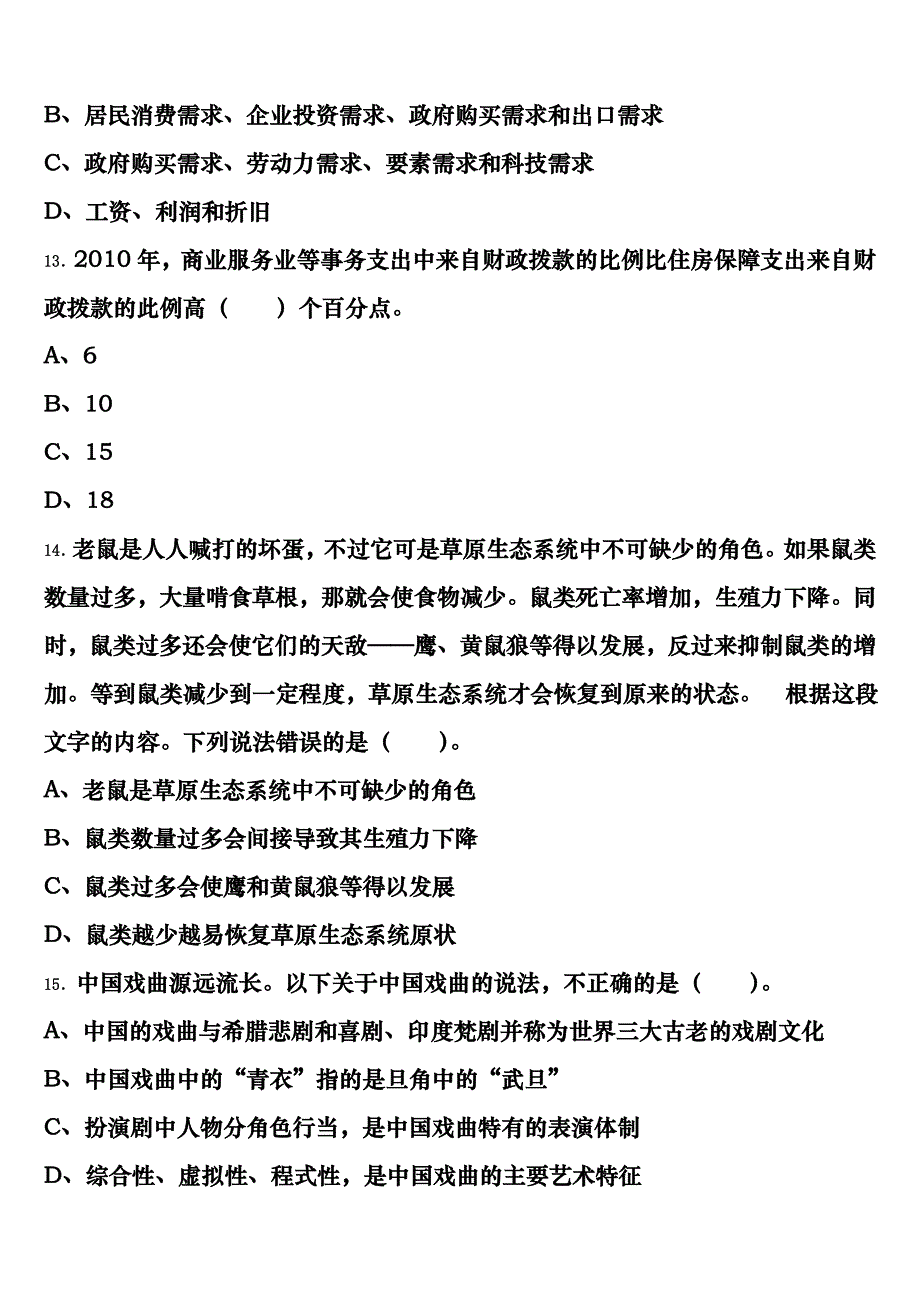 B、居民消费需求、企业投资需求、政府购买需求和出口需求

C、政府购买需求、劳动力需求、要素需求和科技需求

D、工资、利润和折旧

13. 2010 年，商业服务业等事务支出中来自财政拨款的比例比住房保障支出来自财政拨款的此例高（　　）个百分点。

A、6

B、10

C、15

D、18

14. 老鼠是人人喊打的坏蛋，不过它可是草原生态系统中不可缺少的角色。如果鼠类数量过多，大量啃食草根，那就会使食物减少。鼠类死亡率增加，生殖力下降。同时，鼠类过多还会使它们的天敌——鹰、黄鼠狼等得以发展，反过来抑制鼠类的增加。等到鼠类减少到一定程度，草原生态系统才会恢复到原来的状态。　根据这段文字的内容。下列说法错误的是（　　）。

A、老鼠是草原生态系统中不可缺少的角色

B、鼠类数量过多会间接导致其生殖力下降

C、鼠类过多会使鹰和黄鼠狼等得以发展

D、鼠类越少越易恢复草原生态系统原状

15. 中国戏曲源远流长。以下关于中国戏曲的说法，不正确的是（　　）。

A、中国的戏曲与希腊悲剧和喜剧、印度梵剧并称为世界三大古老的戏剧文化

B、中国戏曲中的“青衣”指的是旦角中的“武旦”

C、扮演剧中人物分角色行当，是中国戏曲特有的表演体制

D、综合性、虚拟性、程式性，是中国戏曲的主要艺术特征